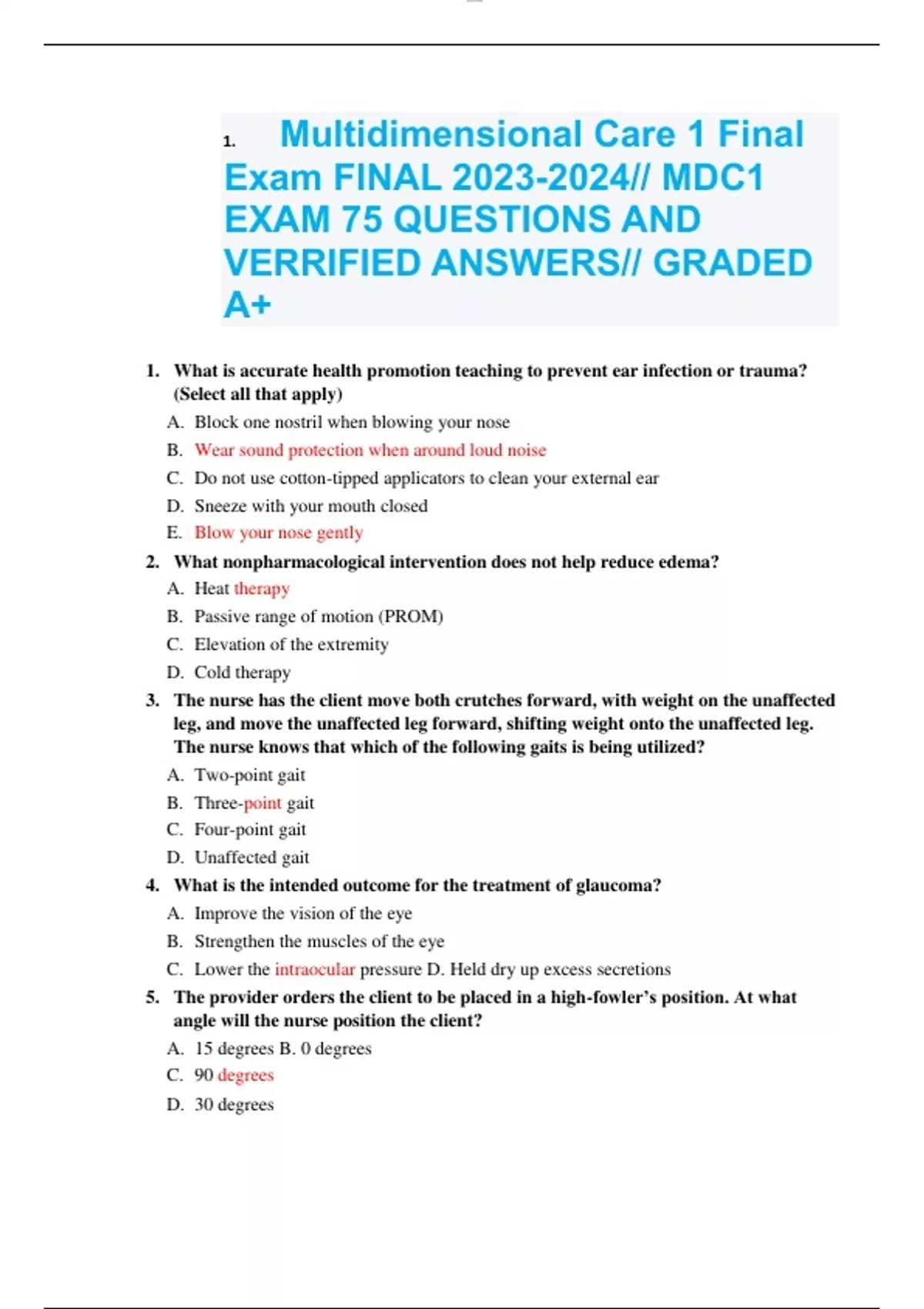 1. Multidimensional Care 1 Final Exam FINAL 2023-2024// MDC1 EXAM 75 QUESTIONS AND VERRIFIED ANSWERS// GRADED A+

1. What is accurate health promotion teaching to prevent ear infection or trauma? (Select all that apply)
A. Block one nostril when blowing your nose
B. Wear sound protection when around loud noise
C. Do not use cotton-tipped applicators to clean your external ear
D. Sneeze with your mouth closed
E. Blow your nose gently
2. What nonpharmacological intervention does not help reduce edema?
A. Heat therapy
B. Passive range of motion (PROM)
C. Elevation of the extremity
D. Cold therapy
3. The nurse has the client move both crutches forward, with weight on the unaffected leg, and move the unaffected leg forward, shifting weight onto the unaffected leg. The nurse knows that which of the following gaits is being utilized?
A. Two-point gait
B. Three-point gait
C. Four-point gait
D. Unaffected gait
4. What is the intended outcome for the treatment of glaucoma?
A. Improve the vision of the eye
B. Strengthen the muscles of the eye
C. Lower the intraocular pressure D. Held dry up excess secretions
5. The provider orders the client to be placed in a high-fowler's position. At what angle will the nurse position the client?
A. 15 degrees B. 0 degrees
C. 90 degrees
D. 30 degrees